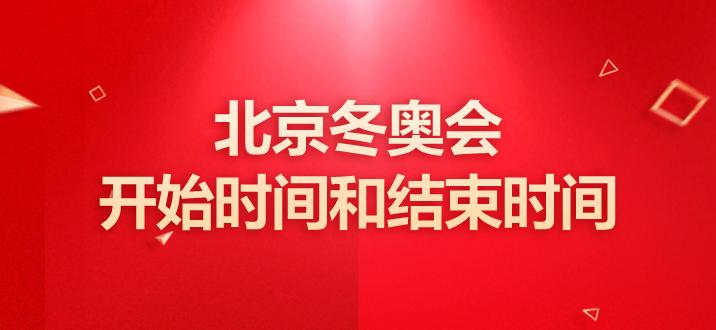 北京冬奥会
开始时间和结束时间